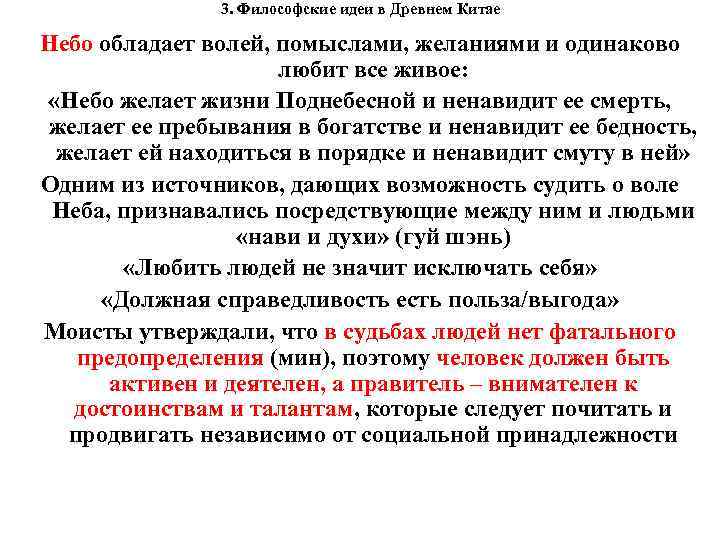 3. Философские идеи в Древнем Китае

Небо обладает волей, помыслами, желаниями и одинаково любит все живое:

«Небо желает жизни Поднебесной и ненавидит ее смерть, желает ее пребывания в богатстве и ненавидит ее бедность, желает ей находиться в порядке и ненавидит смуту в ней»

Одним из источников, дающих возможность судить о воле Неба, признавались посредствующие между ним и людьми «нави и духи» (гуй шэнь)

«Любить людей не значит исключать себя»

«Должная справедливость есть польза/выгода»

Моисты утверждали, что в судьбах людей нет фатального предопределения (мин), поэтому человек должен быть активен и деятелен, а правитель – внимателен к достоинствам и талантам, которые следует почитать и продвигать независимо от социальной принадлежности